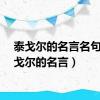 泰戈尔的名言名句
戈尔的名言）